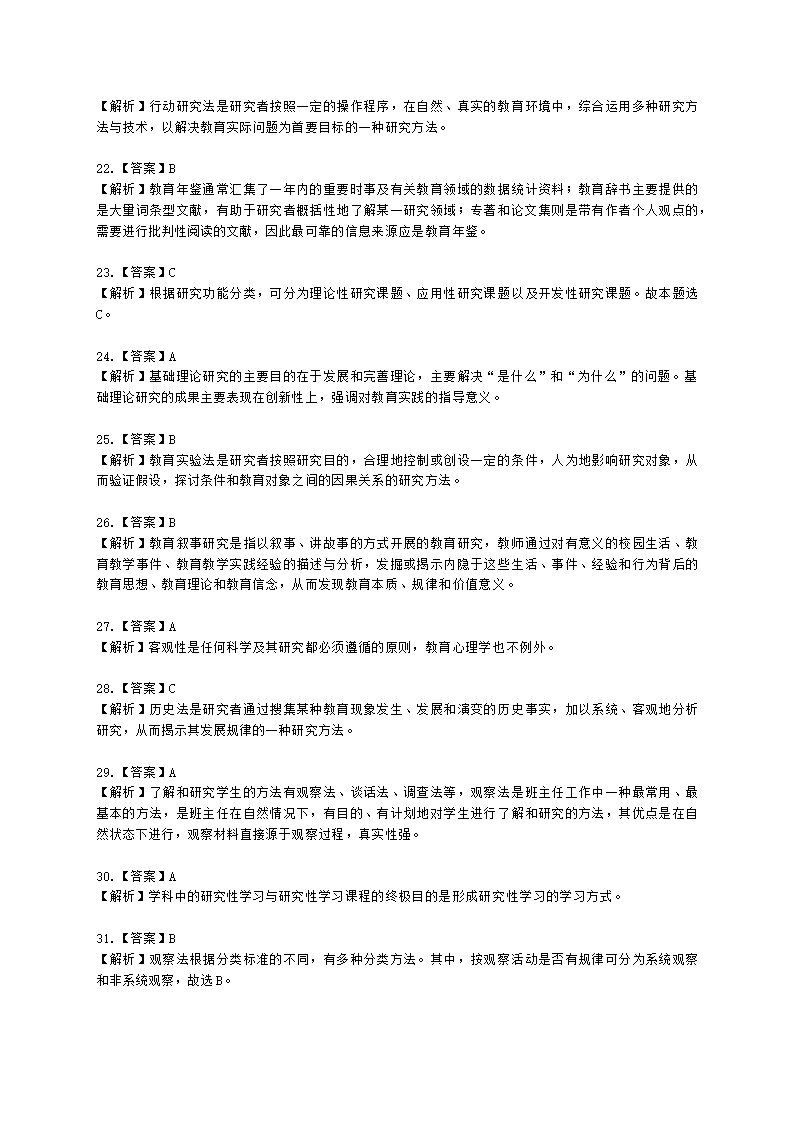 【解析】行动研究法是研究者按照一定的操作程序，在自然、真实的教育环境中，综合运用多种研究方法与技术，以解决教育实际问题为首要目标的一种研究方法。

22.【答案】B
【解析】教育年鉴通常汇集了一年内的重要时事及有关教育领域的数据统计资料；教育辞书主要提供的是大量词条型文献，有助于研究者概括性地了解某一研究领域；专著和论文集则是带有作者个人观点的，需要进行批判性阅读的文献，因此最可靠的信息来源应是教育年鉴。

23.【答案】C
【解析】根据研究功能分类，可分为理论性研究课题、应用性研究课题以及开发性研究课题。故本题选C。

24.【答案】A
【解析】基础理论研究的主要目的在于发展和完善理论，主要解决“是什么”和“为什么”的问题。基础理论研究的成果主要表现在创新性上，强调对教育实践的指导意义。

25.【答案】B
【解析】教育实验法是研究者按照研究目的，合理地控制或创设一定的条件，人为地影响研究对象，从而验证假设，探讨条件和教育对象之间的因果关系的研究方法。

26.【答案】B
【解析】教育叙事研究是指以叙事、讲故事的方式开展的教育研究，教师通过对有意义的校园生活、教育教学事件、教育教学实践经验的描述与分析，发掘或揭示内隐于这些生活、事件、经验和行为背后的教育思想、教育理论和教育信念，从而发现教育本质、规律和价值意义。

27.【答案】A
【解析】客观性是任何科学及其研究都必须遵循的原则，教育心理学也不例外。

28.【答案】C
【解析】历史法是研究者通过搜集某种教育现象发生、发展和演变的历史事实，加以系统、客观地分析研究，从而揭示其发展规律的一种研究方法。

29.【答案】A
【解析】了解和研究学生的方法有观察法、谈话法、调查法等，观察法是班主任工作中一种最常用、最基本的方法，是班主任在自然情况下，有目的、有计划地对学生进行了解和研究的方法，其优点是在自然状态下进行，观察材料直接源于观察过程，真实性强。

30.【答案】A
【解析】学科中的研究性学习与研究性学习课程的终极目的是形成研究性学习的学习方式。

31.【答案】B
【解析】观察法根据分类标准的不同，有多种分类方法。其中，按观察活动是否有规律可分为系统观察和非系统观察，故选B。